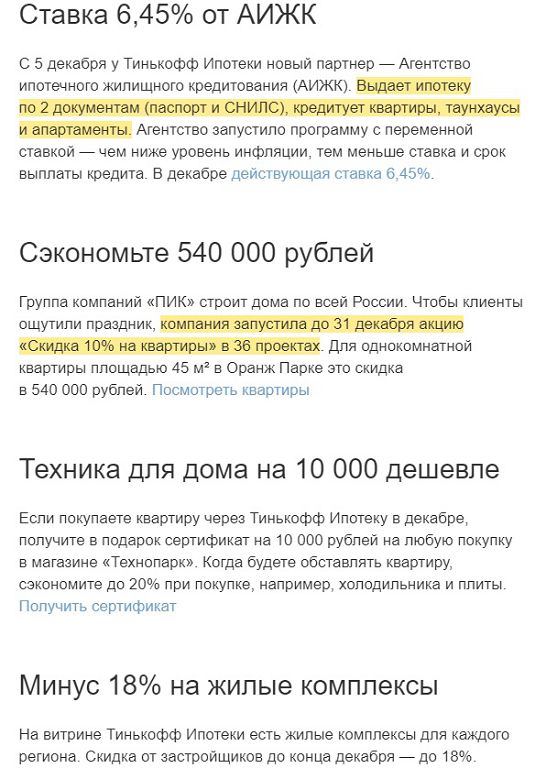 Ставка 6,45% от АИЖК

С 5 декабря у Тинькофф Ипотеки новый партнер — Агентство ипотечного жилищного кредитования (АИЖК). Выдает ипотеку по 2 документам (паспорт и СНИЛС), кредитует квартиры, таунхаусы и апартаменты. Агентство запустило программу с переменной ставкой — чем ниже уровень инфляции, тем меньше ставка и срок выплаты кредита. В декабре действующая ставка 6,45%.

Сэкономьте 540 000 рублей

Группа компаний «ПИК» строит дома по всей России. Чтобы клиенты ощутили праздник, компания запустила до 31 декабря акцию «Скидка 10% на квартиры» в 36 проектах. Для однокомнатной квартиры площадью 45 м² в Оранж Парке это скидка в 540 000 рублей. Посмотреть квартиры

Техника для дома на 10 000 дешевле

Если покупаете квартиру через Тинькофф Ипотеку в декабре, получите в подарок сертификат на 10 000 рублей на любую покупку в магазине «Технопарк». Когда будете обставлять квартиру, сэкономите до 20% при покупке, например, холодильника и плиты. Получить сертификат

Минус 18% на жилые комплексы

На витрине Тинькофф Ипотеки есть жилые комплексы для каждого региона. Скидка от застройщиков до конца декабря — до 18%.